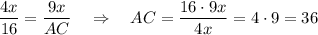 $\frac{4x}{16} = \frac{9x}{AC} \quad \Rightarrow \quad AC = \frac{16 \cdot 9x}{4x} = 4 \cdot 9 = 36$